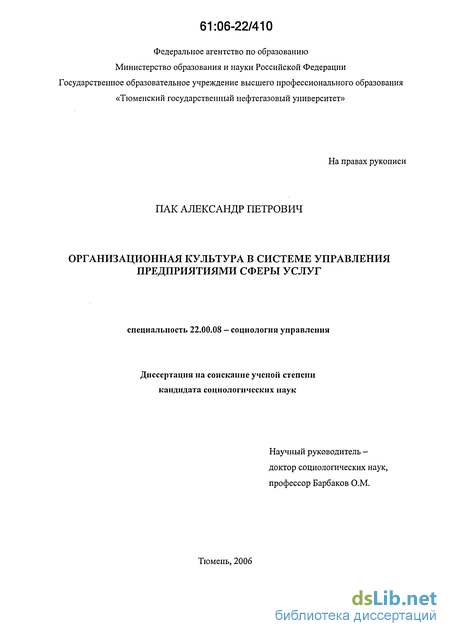 61:06-22/410

Федеральное агентство по образованию
Министерство образования и науки Российской Федерации
Государственное образовательное учреждение высшего профессионального образования
«Тюменский государственный нефтегазовый университет»

На правах рукописи

ПАК АЛЕКСАНДР ПЕТРОВИЧ

ОРГАНИЗАЦИОННАЯ КУЛЬТУРА В СИСТЕМЕ УПРАВЛЕНИЯ ПРЕДПРИЯТИЯМИ СФЕРЫ УСЛУГ

специальность 22.00.08 – социология управления

Диссертация на соискание ученой степени
кандидата социологических наук

Научный руководитель –
доктор социологических наук,
профессор Барбаков О.М.

Тюмень, 2006

dsLib.net
библиотека диссертаций